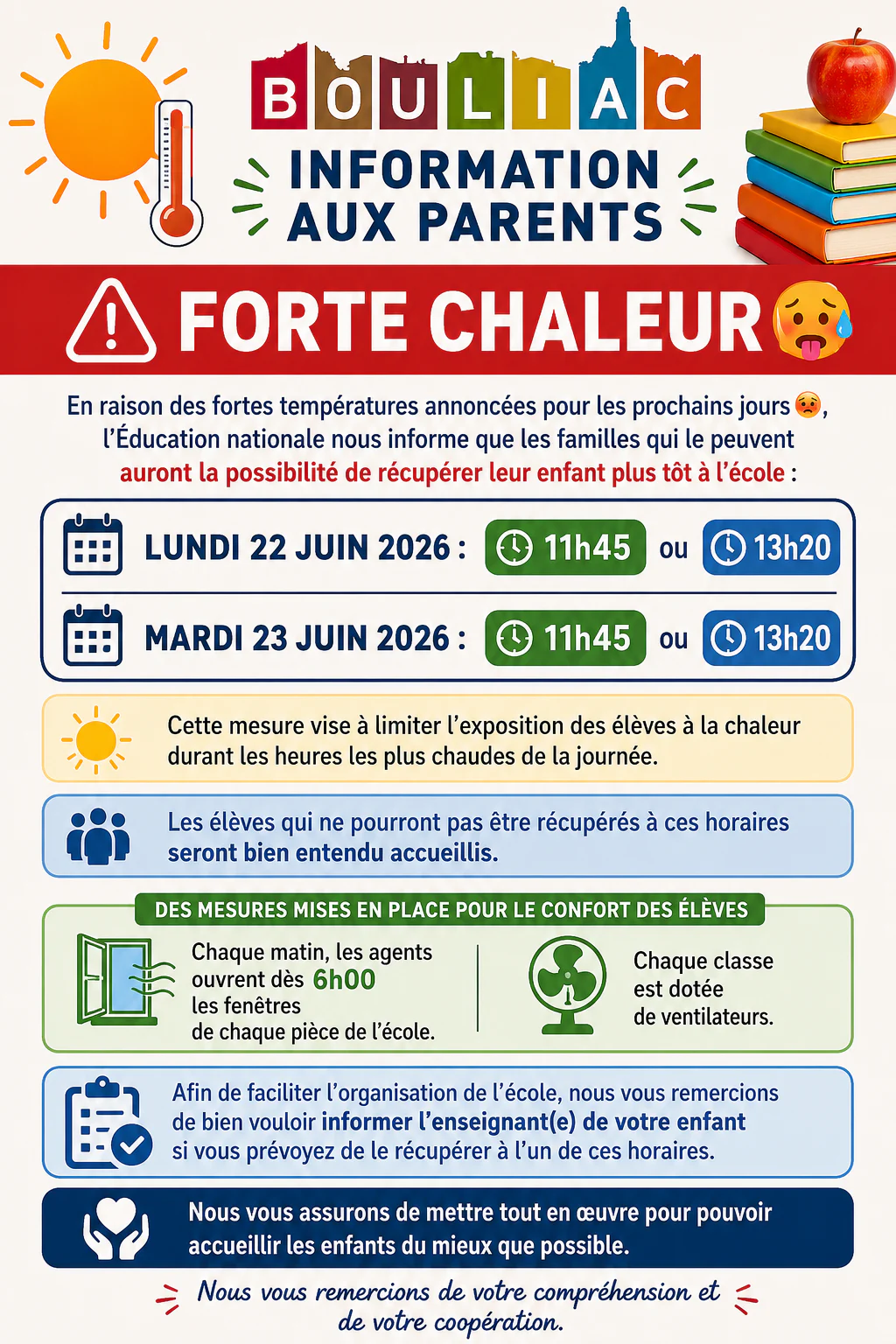 BOULIAC

INFORMATION AUX PARENTS

FORTE CHALEUR

En raison des fortes températures annoncées pour les prochains jours, l'Éducation nationale nous informe que les familles qui le peuvent auront la possibilité de récupérer leur enfant plus tôt à l'école :

LUNDI 22 JUIN 2026 : 11h45 ou 13h20

MARDI 23 JUIN 2026 : 11h45 ou 13h20

Cette mesure vise à limiter l'exposition des élèves à la chaleur durant les heures les plus chaudes de la journée.

Les élèves qui ne pourront pas être récupérés à ces horaires seront bien entendu accueillis.

DES MESURES MISES EN PLACE POUR LE CONFORT DES ÉLÈVES

Chaque matin, les agents ouvrent dès 6h00 les fenêtres de chaque pièce de l'école.

Chaque classe est dotée de ventilateurs.

Afin de faciliter l'organisation de l'école, nous vous remercions de bien vouloir informer l'enseignant(e) de votre enfant si vous prévoyez de le récupérer à l'un de ces horaires.

Nous vous assurons de mettre tout en œuvre pour pouvoir accueillir les enfants du mieux que possible.

Nous vous remercions de votre compréhension et de votre coopération.